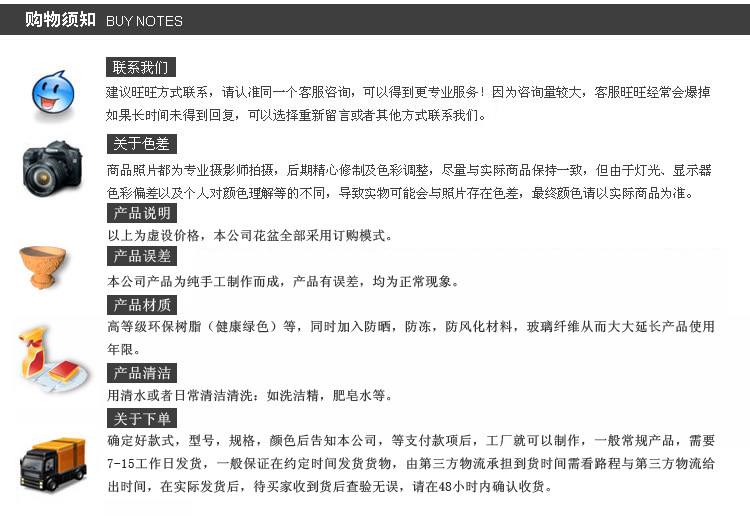 购物须知 BUY NOTES

联系我们

建议旺旺方式联系，请认准同一个客服咨询，可以得到更专业服务！因为咨询量较大，客服旺旺经常会爆掉如果长时间未得到回复，可以选择重新留言或者其他方式联系我们。

关于色差

商品照片都为专业摄影师拍摄，后期精心修制及色彩调整，尽量与实际商品保持一致，但由于灯光、显示器色彩偏差以及个人对颜色理解等的不同，导致实物可能会与照片存在色差，最终颜色请以实际商品为准。

产品说明

以上为虚设价格，本公司花盆全部采用订购模式。

产品误差

本公司产品为纯手工制作而成，产品有误差，均为正常现象。

产品材质

高等级环保树脂（健康绿色）等，同时加入防晒，防冻，防风化材料，玻璃纤维从而大大延长产品使用年限。

产品清洁

用清水或者日常清洁清洗：如洗洁精，肥皂水等。

关于下单

确定好款式，型号，规格，颜色后告知本公司，等支付款项后，工厂就可以制作，一般常规产品，需要7-15工作日发货，一般保证在约定时间发货货物，由第三方物流承担到货时间需看路程与第三方物流给出时间，在实际发货后，待买家收到货后查验无误，请在48小时内确认收货。